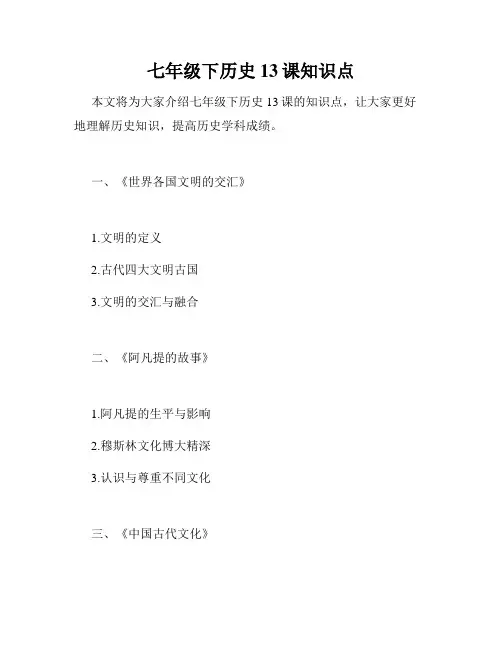 七年级下历史13课知识点

本文将为大家介绍七年级下历史13课的知识点，让大家更好地理解历史知识，提高历史学科成绩。

一、《世界各国文明的交汇》

1.文明的定义

2.古代四大文明古国

3.文明的交汇与融合

二、《阿凡提的故事》

1.阿凡提的生平与影响

2.穆斯林文化博大精深

3.认识与尊重不同文化

三、《中国古代文化》